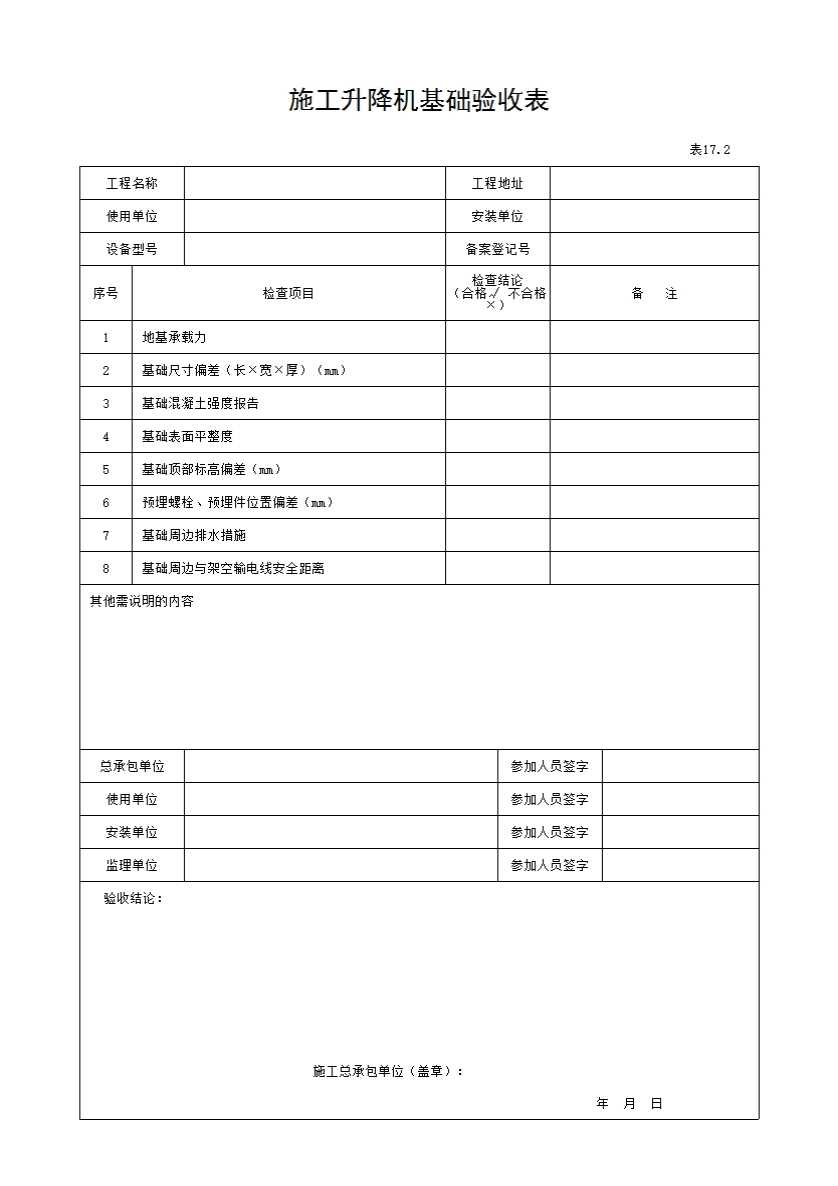 施工升降机基础验收表

表17.2

| 工程名称 | | 工程地址 | |
|---|---|---|---|
| 使用单位 | | 安装单位 | |
| 设备型号 | | 备案登记号 | |

| 序号 | 检查项目 | 检查结论（合格√ 不合格×） | 备　注 |
|---|---|---|---|
| 1 | 地基承载力 | | |
| 2 | 基础尺寸偏差（长×宽×厚）（mm） | | |
| 3 | 基础混凝土强度报告 | | |
| 4 | 基础表面平整度 | | |
| 5 | 基础顶部标高偏差（mm） | | |
| 6 | 预埋螺栓、预埋件位置偏差（mm） | | |
| 7 | 基础周边排水措施 | | |
| 8 | 基础周边与架空输电线安全距离 | | |

其他需说明的内容

| 总承包单位 | | 参加人员签字 | |
|---|---|---|---|
| 使用单位 | | 参加人员签字 | |
| 安装单位 | | 参加人员签字 | |
| 监理单位 | | 参加人员签字 | |

验收结论：

施工总承包单位（盖章）：

年　月　日